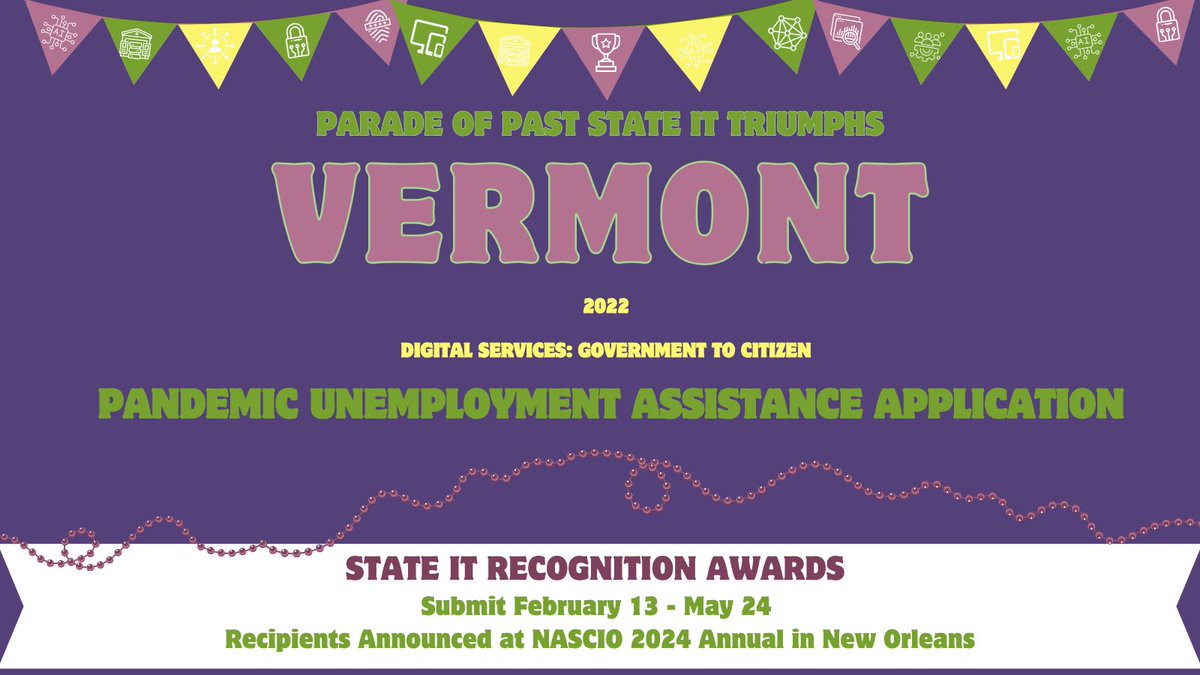 PARADE OF PAST STATE IT TRIUMPHS

VERMONT

2022

DIGITAL SERVICES: GOVERNMENT TO CITIZEN

PANDEMIC UNEMPLOYMENT ASSISTANCE APPLICATION

STATE IT RECOGNITION AWARDS

Submit February 13 - May 24

Recipients Announced at NASCIO 2024 Annual in New Orleans